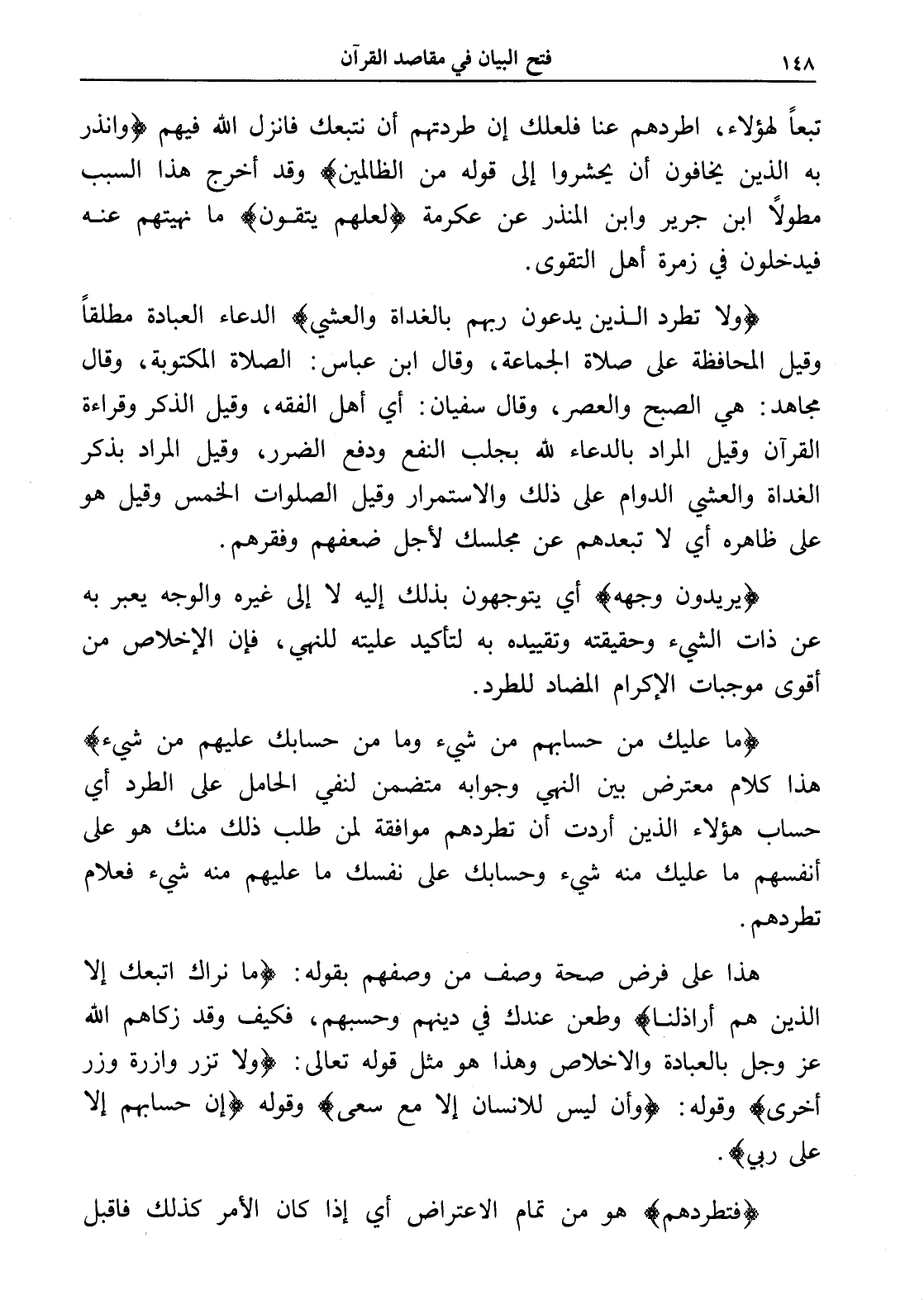 ١٤٨ فتح البيان في مقاصد القرآن

تبعاً لهؤلاء، اطردهم عنا فلعلك إن طردتهم أن نتبعك فانزل الله فيهم ﴿وانذر به الذين يخافون أن يحشروا إلى قوله من الظالمين﴾ وقد أخرج هذا السبب مطولاً ابن جرير وابن المنذر عن عكرمة ﴿لعلهم يتقون﴾ ما نهيتهم عنه فيدخلون في زمرة أهل التقوى.

﴿ولا تطرد الذين يدعون ربهم بالغداة والعشي﴾ الدعاء العبادة مطلقاً وقيل المحافظة على صلاة الجماعة، وقال ابن عباس: الصلاة المكتوبة، وقال مجاهد: هي الصبح والعصر، وقال سفيان: أي أهل الفقه، وقيل الذكر وقراءة القرآن وقيل المراد بالدعاء لله بجلب النفع ودفع الضرر، وقيل المراد بذكر الغداة والعشي الدوام على ذلك والاستمرار وقيل الصلوات الخمس وقيل هو على ظاهره أي لا تبعدهم عن مجلسك لأجل ضعفهم وفقرهم.

﴿يريدون وجهه﴾ أي يتوجهون بذلك إليه لا إلى غيره والوجه يعبر به عن ذات الشيء وحقيقته وتقييده به لتأكيد عليته للنهي، فإن الإخلاص من أقوى موجبات الإكرام المضاد للطرد.

﴿ما عليك من حسابهم من شيء وما من حسابك عليهم من شيء﴾ هذا كلام معترض بين النهي وجوابه متضمن لنفي الحامل على الطرد أي حساب هؤلاء الذين أردت أن تطردهم موافقة لمن طلب ذلك منك هو على أنفسهم ما عليك منه شيء وحسابك على نفسك ما عليهم منه شيء فعلام تطردهم.

هذا على فرض صحة وصف من وصفهم بقوله: ﴿ما نراك اتبعك إلا الذين هم أراذلنا﴾ وطعن عندك في دينهم وحسبهم، فكيف وقد زكاهم الله عز وجل بالعبادة والاخلاص وهذا هو مثل قوله تعالى: ﴿ولا تزر وازرة وزر أخرى﴾ وقوله: ﴿وأن ليس للانسان إلا مع سعى﴾ وقوله ﴿إن حسابهم إلا على ربي﴾.

﴿فتطردهم﴾ هو من تمام الاعتراض أي إذا كان الأمر كذلك فاقبل